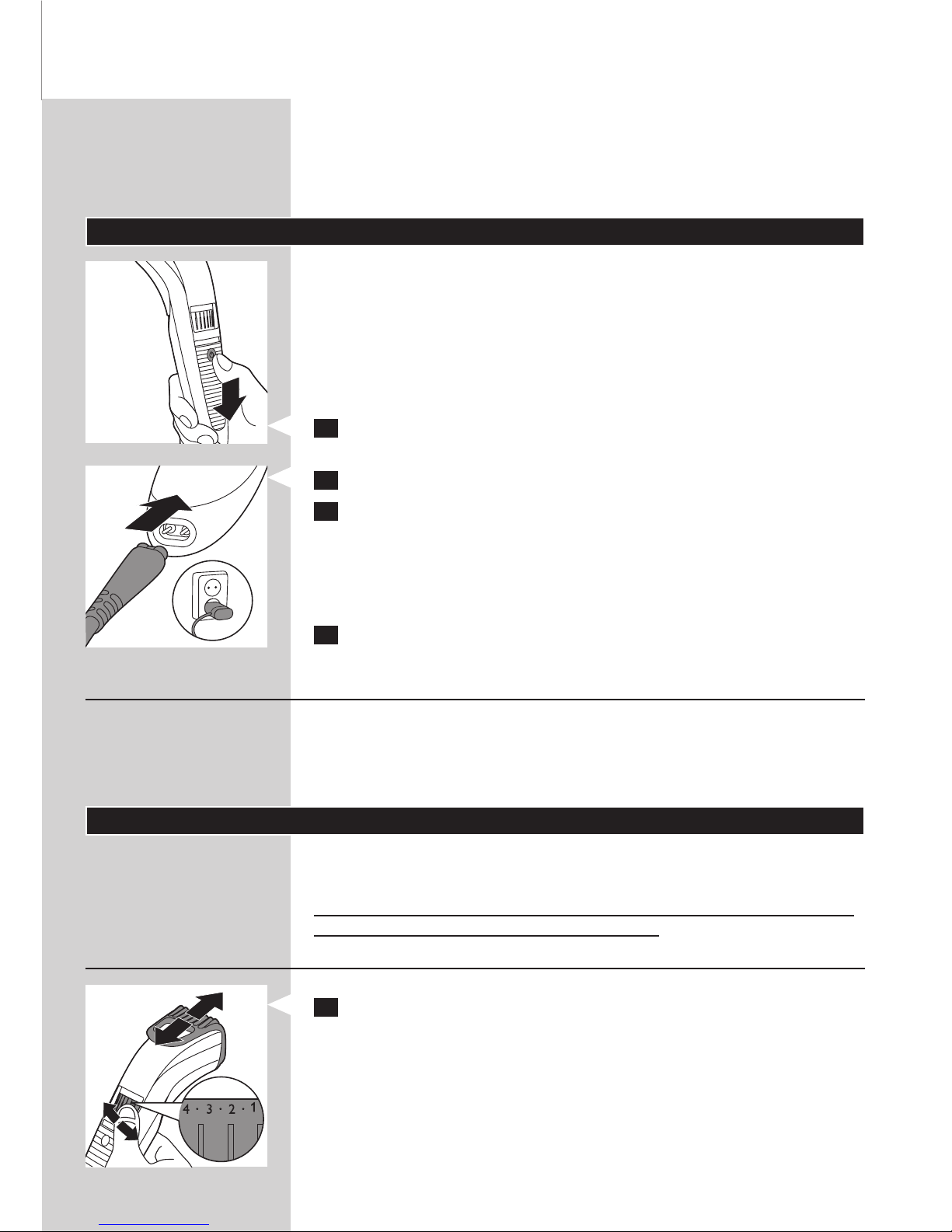 4 · 3 · 2 · 1